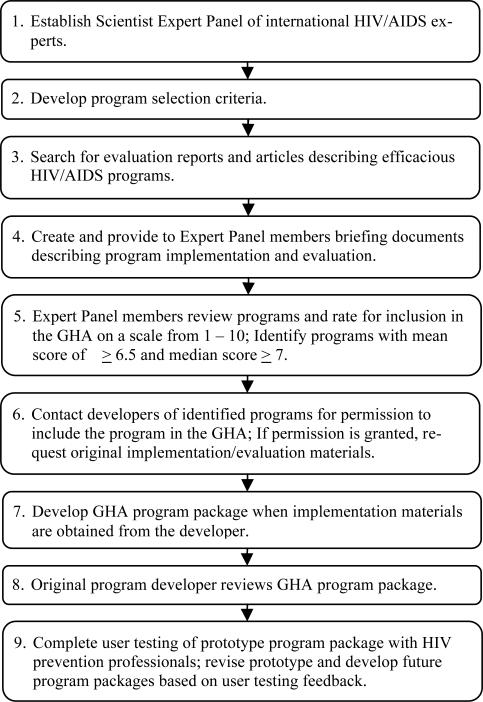 1. Establish Scientist Expert Panel of international HIV/AIDS experts.

2. Develop program selection criteria.

3. Search for evaluation reports and articles describing efficacious HIV/AIDS programs.

4. Create and provide to Expert Panel members briefing documents describing program implementation and evaluation.

5. Expert Panel members review programs and rate for inclusion in the GHA on a scale from 1 – 10; Identify programs with mean score of $\geq$ 6.5 and median score $\geq$ 7.

6. Contact developers of identified programs for permission to include the program in the GHA; If permission is granted, request original implementation/evaluation materials.

7. Develop GHA program package when implementation materials are obtained from the developer.

8. Original program developer reviews GHA program package.

9. Complete user testing of prototype program package with HIV prevention professionals; revise prototype and develop future program packages based on user testing feedback.